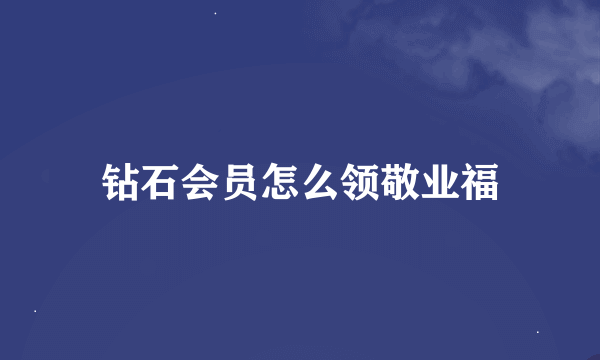 钻石会员怎么领敬业福